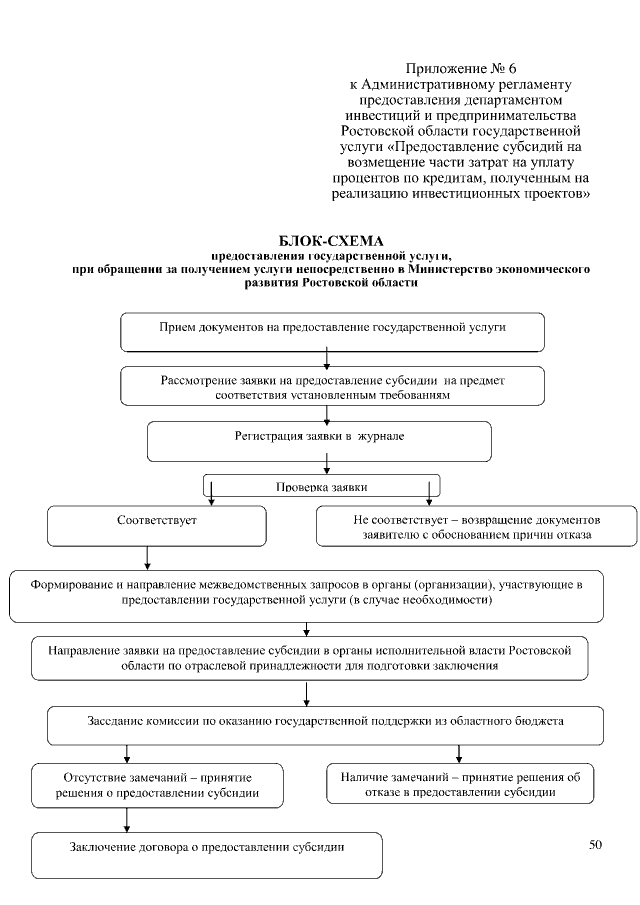 Приложение № 6
к Административному регламенту предоставления департаментом инвестиций и предпринимательства Ростовской области государственной услуги «Предоставление субсидий на возмещение части затрат на уплату процентов по кредитам, полученным на реализацию инвестиционных проектов»

БЛОК-СХЕМА
предоставления государственной услуги,
при обращении за получением услуги непосредственно в Министерство экономического развития Ростовской области

Прием документов на предоставление государственной услуги

Рассмотрение заявки на предоставление субсидии на предмет соответствия установленным требованиям

Регистрация заявки в журнале

Проверка заявки

Соответствует

Не соответствует – возвращение документов заявителю с обоснованием причин отказа

Формирование и направление межведомственных запросов в органы (организации), участвующие в предоставлении государственной услуги (в случае необходимости)

Направление заявки на предоставление субсидии в органы исполнительной власти Ростовской области по отраслевой принадлежности для подготовки заключения

Заседание комиссии по оказанию государственной поддержки из областного бюджета

Отсутствие замечаний – принятие решения о предоставлении субсидии

Наличие замечаний – принятие решения об отказе в предоставлении субсидии

Заключение договора о предоставлении субсидии

50